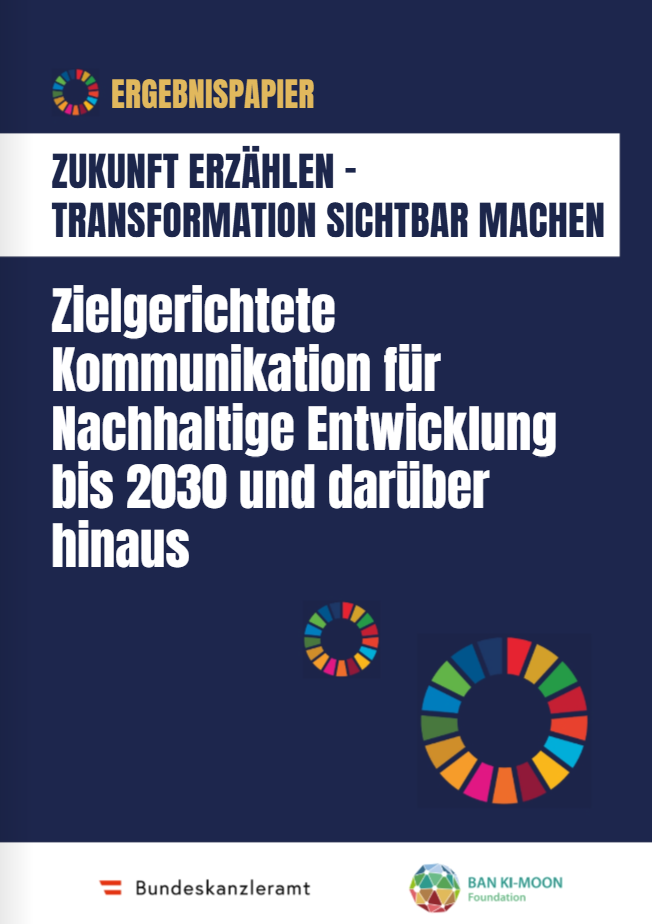 ERGEBNISPAPIER

ZUKUNFT ERZÄHLEN - TRANSFORMATION SICHTBAR MACHEN

Zielgerichtete Kommunikation für Nachhaltige Entwicklung bis 2030 und darüber hinaus

Bundeskanzleramt

BAN KI-MOON Foundation